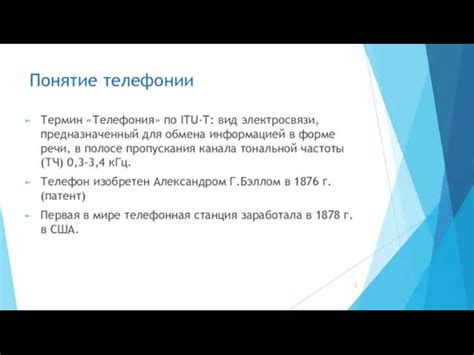 Понятие телефонии

Термин «Телефония» по ITU-T: вид электросвязи, предназначенный для обмена информацией в форме речи, в полосе пропускания канала тональной частоты (ТЧ) 0,3-3,4 кГц.

Телефон изобретен Александром Г.Бэллом в 1876 г. (патент)

Первая в мире телефонная станция заработала в 1878 г. в США.

2